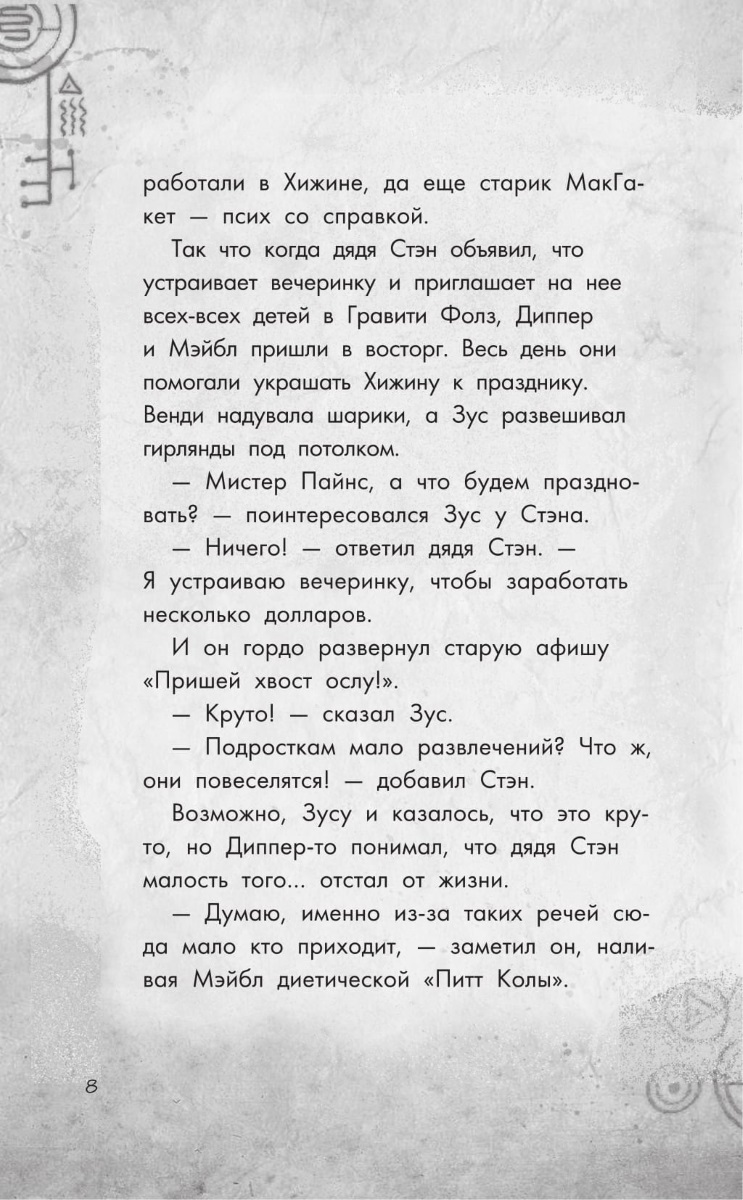 работали в Хижине, да еще старик МакГакет — псих со справкой.

Так что когда дядя Стэн объявил, что устраивает вечеринку и приглашает на нее всех-всех детей в Гравити Фолз, Диппер и Мэйбл пришли в восторг. Весь день они помогали украшать Хижину к празднику. Венди надувала шарики, а Зус развешивал гирлянды под потолком.

— Мистер Пайнс, а что будем праздновать? — поинтересовался Зус у Стэна.

— Ничего! — ответил дядя Стэн. — Я устраиваю вечеринку, чтобы заработать несколько долларов.

И он гордо развернул старую афишу «Пришей хвост ослу!».

— Круто! — сказал Зус.

— Подросткам мало развлечений? Что ж, они повеселятся! — добавил Стэн.

Возможно, Зусу и казалось, что это круто, но Диппер-то понимал, что дядя Стэн малость того... отстал от жизни.

— Думаю, именно из-за таких речей сюда мало кто приходит, — заметил он, наливая Мэйбл диетической «Питт Колы».

8